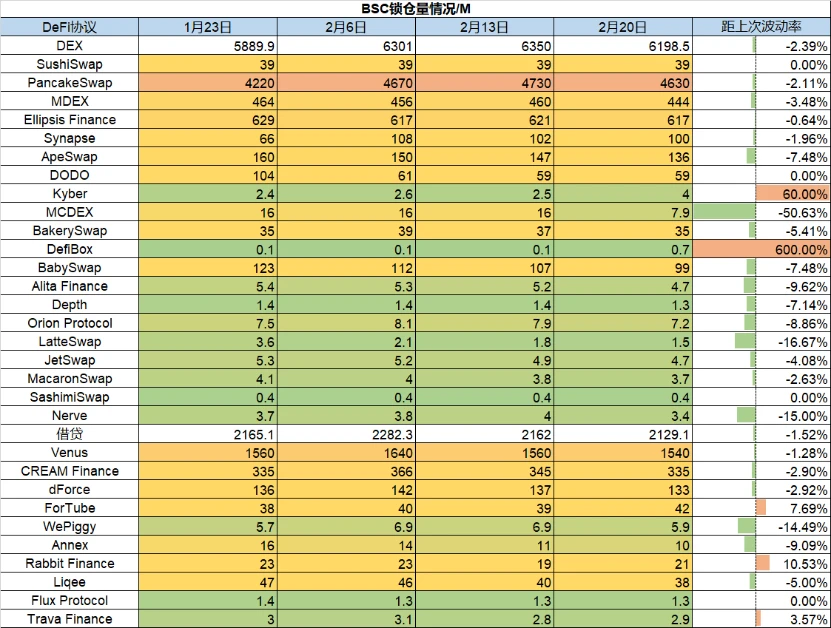 BSC锁仓量情况/M

| DeFi协议 | 1月23日 | 2月6日 | 2月13日 | 2月20日 | 距上次波动率 |
|---|---|---|---|---|---|
| DEX | 5889.9 | 6301 | 6350 | 6198.5 | -2.39% |
| SushiSwap | 39 | 39 | 39 | 39 | 0.00% |
| PancakeSwap | 4220 | 4670 | 4730 | 4630 | -2.11% |
| MDEX | 464 | 456 | 460 | 444 | -3.48% |
| Ellipsis Finance | 629 | 617 | 621 | 617 | -0.64% |
| Synapse | 66 | 108 | 102 | 100 | -1.96% |
| ApeSwap | 160 | 150 | 147 | 136 | -7.48% |
| DODO | 104 | 61 | 59 | 59 | 0.00% |
| Kyber | 2.4 | 2.6 | 2.5 | 4 | 60.00% |
| MCDEX | 16 | 16 | 16 | 7.9 | -50.63% |
| BakerySwap | 35 | 39 | 37 | 35 | -5.41% |
| DefiBox | 0.1 | 0.1 | 0.1 | 0.7 | 600.00% |
| BabySwap | 123 | 112 | 107 | 99 | -7.48% |
| Alita Finance | 5.4 | 5.3 | 5.2 | 4.7 | -9.62% |
| Depth | 1.4 | 1.4 | 1.4 | 1.3 | -7.14% |
| Orion Protocol | 7.5 | 8.1 | 7.9 | 7.2 | -8.86% |
| LatteSwap | 3.6 | 2.1 | 1.8 | 1.5 | -16.67% |
| JetSwap | 5.3 | 5.2 | 4.9 | 4.7 | -4.08% |
| MacaronSwap | 4.1 | 4 | 3.8 | 3.7 | -2.63% |
| SashimiSwap | 0.4 | 0.4 | 0.4 | 0.4 | 0.00% |
| Nerve | 3.7 | 3.8 | 4 | 3.4 | -15.00% |
| 借贷 | 2165.1 | 2282.3 | 2162 | 2129.1 | -1.52% |
| Venus | 1560 | 1640 | 1560 | 1540 | -1.28% |
| CREAM Finance | 335 | 366 | 345 | 335 | -2.90% |
| dForce | 136 | 142 | 137 | 133 | -2.92% |
| ForTube | 38 | 40 | 39 | 42 | 7.69% |
| WePiggy | 5.7 | 6.9 | 6.9 | 5.9 | -14.49% |
| Annex | 16 | 14 | 11 | 10 | -9.09% |
| Rabbit Finance | 23 | 23 | 19 | 21 | 10.53% |
| Liqee | 47 | 46 | 40 | 38 | -5.00% |
| Flux Protocol | 1.4 | 1.3 | 1.3 | 1.3 | 0.00% |
| Trava Finance | 3 | 3.1 | 2.8 | 2.9 | 3.57% |